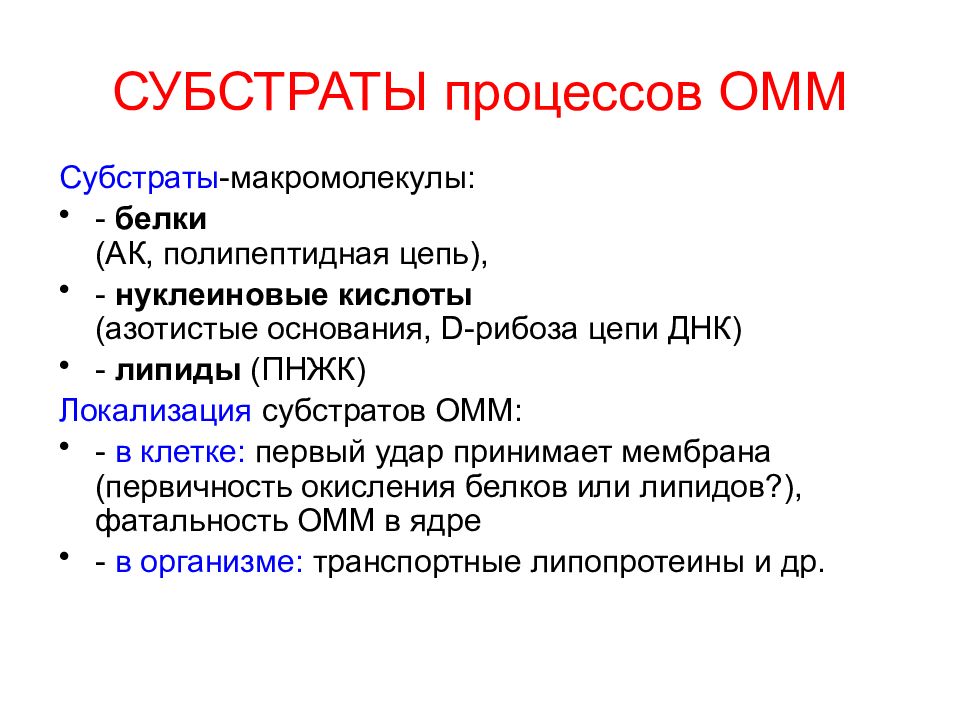 СУБСТРАТЫ процессов ОММ

Субстраты-макромолекулы:

• - белки
(АК, полипептидная цепь),
• - нуклеиновые кислоты
(азотистые основания, D-рибоза цепи ДНК)
• - липиды (ПНЖК)

Локализация субстратов ОММ:

• - в клетке: первый удар принимает мембрана (первичность окисления белков или липидов?), фатальность ОММ в ядре
• - в организме: транспортные липопротеины и др.